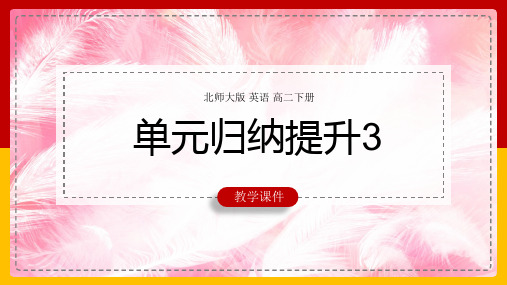 北师大版 英语 高二下册

单元归纳提升3

教学课件